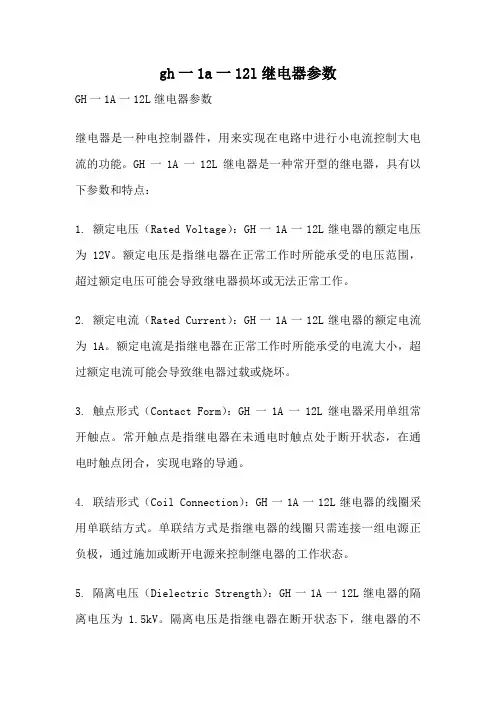 gh 一 1a 一 12l 继电器参数

GH 一 1A 一 12L 继电器参数

继电器是一种电控制器件，用来实现在电路中进行小电流控制大电流的功能。GH 一 1A 一 12L 继电器是一种常开型的继电器，具有以下参数和特点：

1. 额定电压（Rated Voltage）：GH 一 1A 一 12L 继电器的额定电压为 12V。额定电压是指继电器在正常工作时所能承受的电压范围，超过额定电压可能会导致继电器损坏或无法正常工作。

2. 额定电流（Rated Current）：GH 一 1A 一 12L 继电器的额定电流为 1A。额定电流是指继电器在正常工作时所能承受的电流大小，超过额定电流可能会导致继电器过载或烧坏。

3. 触点形式（Contact Form）：GH 一 1A 一 12L 继电器采用单组常开触点。常开触点是指继电器在未通电时触点处于断开状态，在通电时触点闭合，实现电路的导通。

4. 联结形式（Coil Connection）：GH 一 1A 一 12L 继电器的线圈采用单联结方式。单联结方式是指继电器的线圈只需连接一组电源正负极，通过施加或断开电源来控制继电器的工作状态。

5. 隔离电压（Dielectric Strength）：GH 一 1A 一 12L 继电器的隔离电压为 1.5kV。隔离电压是指继电器在断开状态下，继电器的不